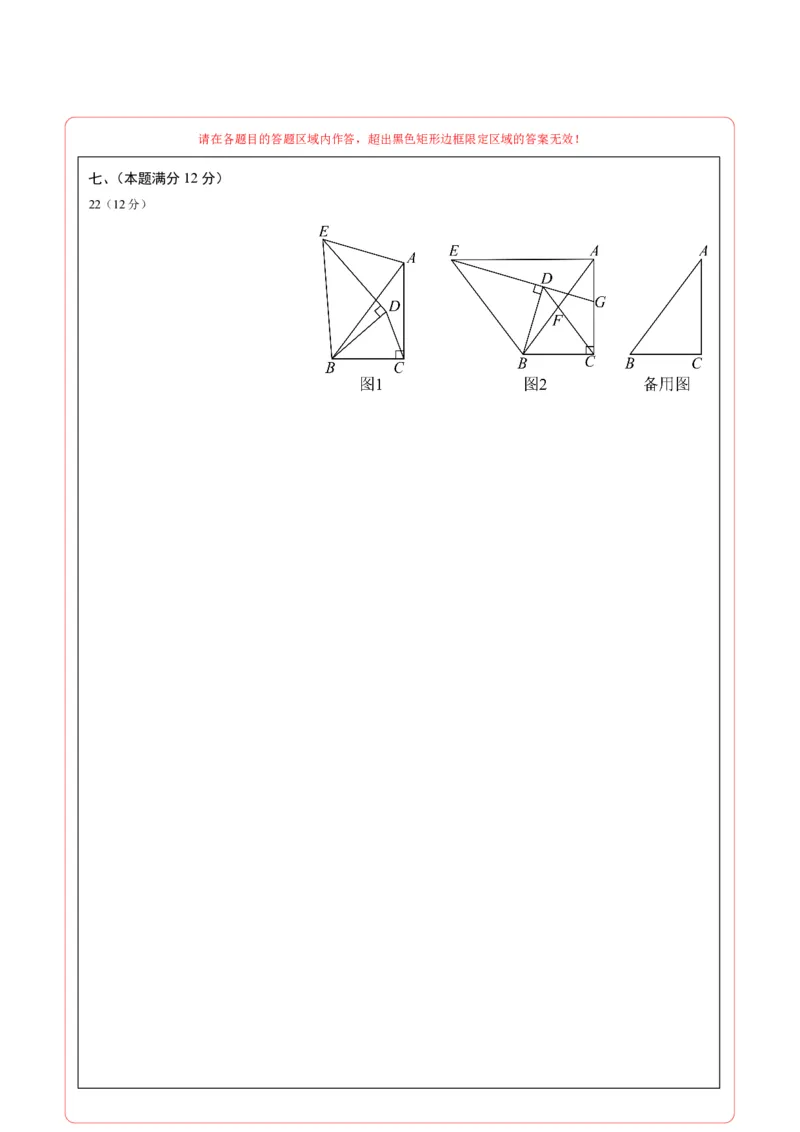 请在各题目的答题区域内作答，超出黑色矩形边框限定区域的答案无效！

七、（本题满分 12 分）

22（12 分）

E A D B C
图1

E A D G F B C
图2

A B C
备用图